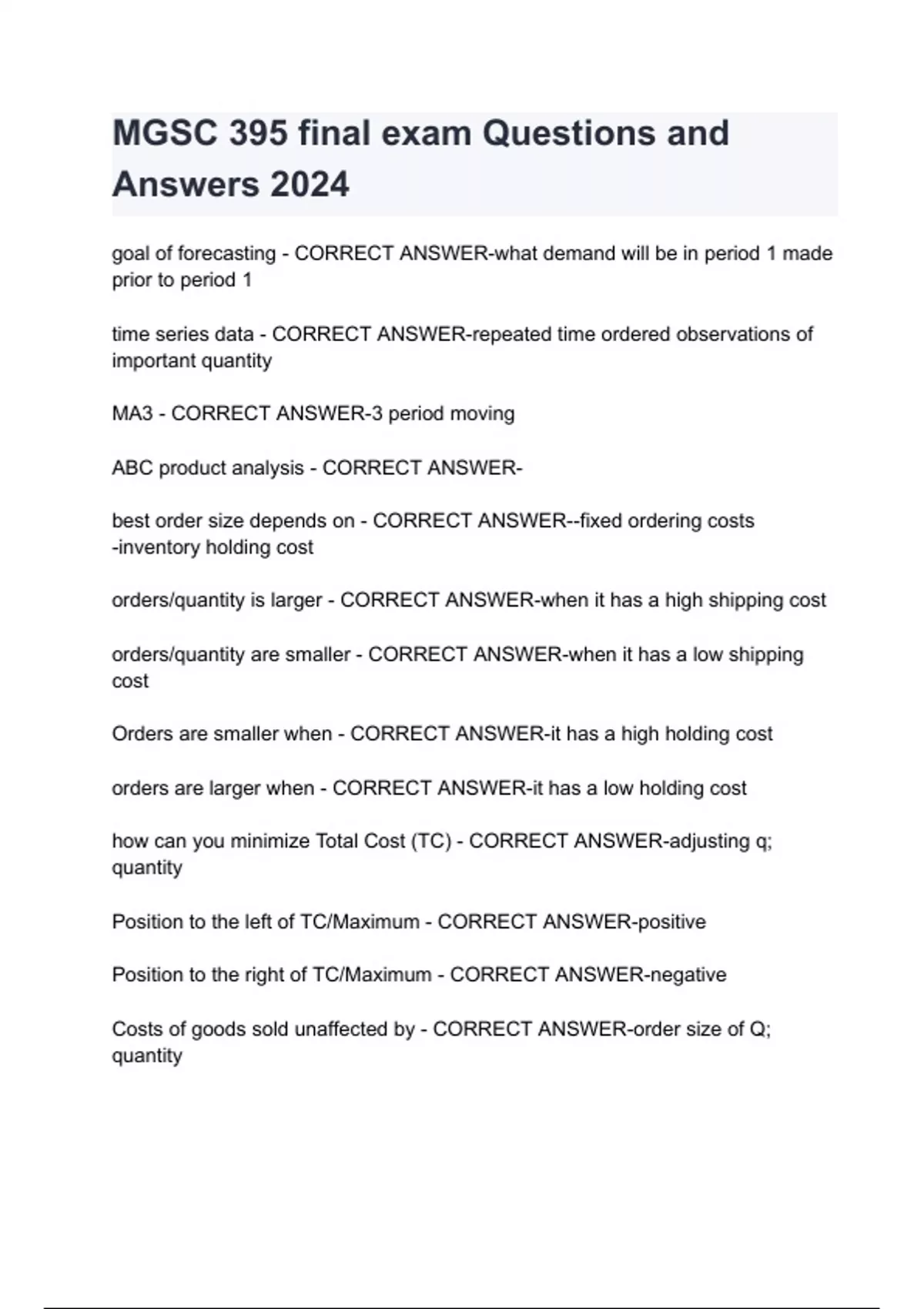 MGSC 395 final exam Questions and Answers 2024

goal of forecasting - CORRECT ANSWER-what demand will be in period 1 made prior to period 1

time series data - CORRECT ANSWER-repeated time ordered observations of important quantity

MA3 - CORRECT ANSWER-3 period moving

ABC product analysis - CORRECT ANSWER-

best order size depends on - CORRECT ANSWER--fixed ordering costs
-inventory holding cost

orders/quantity is larger - CORRECT ANSWER-when it has a high shipping cost

orders/quantity are smaller - CORRECT ANSWER-when it has a low shipping cost

Orders are smaller when - CORRECT ANSWER-it has a high holding cost

orders are larger when - CORRECT ANSWER-it has a low holding cost

how can you minimize Total Cost (TC) - CORRECT ANSWER-adjusting q; quantity

Position to the left of TC/Maximum - CORRECT ANSWER-positive

Position to the right of TC/Maximum - CORRECT ANSWER-negative

Costs of goods sold unaffected by - CORRECT ANSWER-order size of Q; quantity